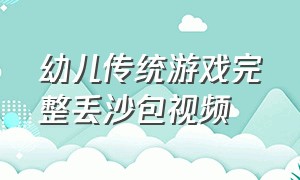 幼儿传统游戏完整丢沙包视频